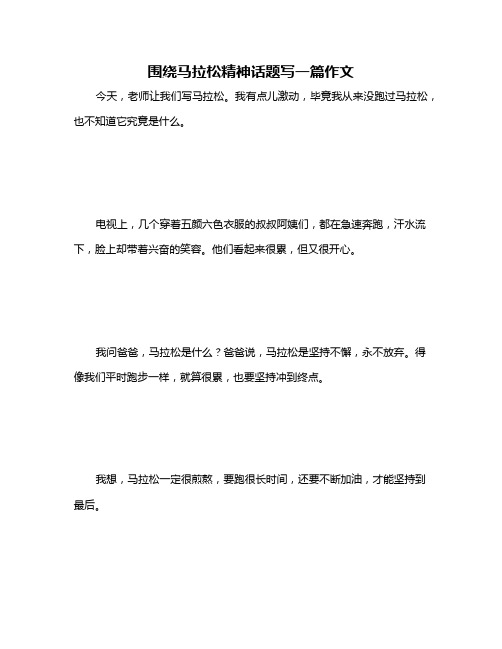 围绕马拉松精神话题写一篇作文

今天，老师让我们写马拉松。我有点儿激动，毕竟我从来没跑过马拉松，也不知道它究竟是什么。

电视上，几个穿着五颜六色衣服的叔叔阿姨们，都在急速奔跑，汗水流下，脸上却带着兴奋的笑容。他们看起来很累，但又很开心。

我问爸爸，马拉松是什么？爸爸说，马拉松是坚持不懈，永不放弃。得像我们平时跑步一样，就算很累，也要坚持冲到终点。

我想，马拉松一定很煎熬，要跑很长时间，还要不断加油，才能坚持到最后。